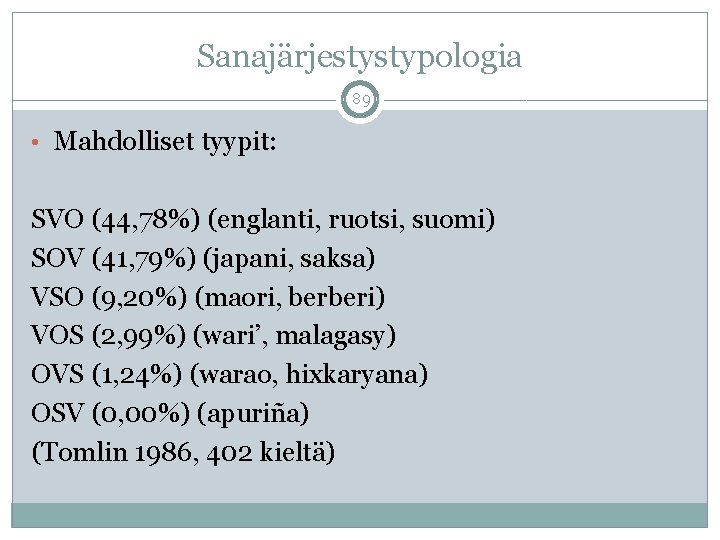 Sanajärjestystypologia

89

• Mahdolliset tyypit:

SVO (44,78%) (englanti, ruotsi, suomi)
SOV (41,79%) (japani, saksa)
VSO (9,20%) (maori, berberi)
VOS (2,99%) (wari', malagasy)
OVS (1,24%) (warao, hixkaryana)
OSV (0,00%) (apuriña)
(Tomlin 1986, 402 kieltä)